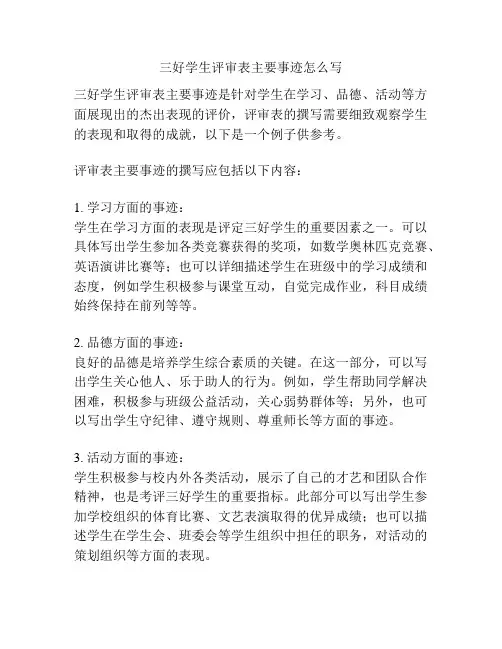 三好学生评审表主要事迹怎么写

三好学生评审表主要事迹是针对学生在学习、品德、活动等方面展现出的杰出表现的评价，评审表的撰写需要细致观察学生的表现和取得的成就，以下是一个例子供参考。

评审表主要事迹的撰写应包括以下内容：

1.学习方面的事迹：
学生在学习方面的表现是评定三好学生的重要因素之一。可以具体写出学生参加各类竞赛获得的奖项，如数学奥林匹克竞赛、英语演讲比赛等；也可以详细描述学生在班级中的学习成绩和态度，例如学生积极参与课堂互动，自觉完成作业，科目成绩始终保持在前列等等。

2.品德方面的事迹：
良好的品德是培养学生综合素质的关键。在这一部分，可以写出学生关心他人、乐于助人的行为。例如，学生帮助同学解决困难，积极参与班级公益活动，关心弱势群体等；另外，也可以写出学生守纪律、遵守规则、尊重师长等方面的事迹。

3.活动方面的事迹：
学生积极参与校内外各类活动，展示了自己的才艺和团队合作精神，也是考评三好学生的重要指标。此部分可以写出学生参加学校组织的体育比赛、文艺表演取得的优异成绩；也可以描述学生在学生会、班委会等学生组织中担任的职务，对活动的策划组织等方面的表现。